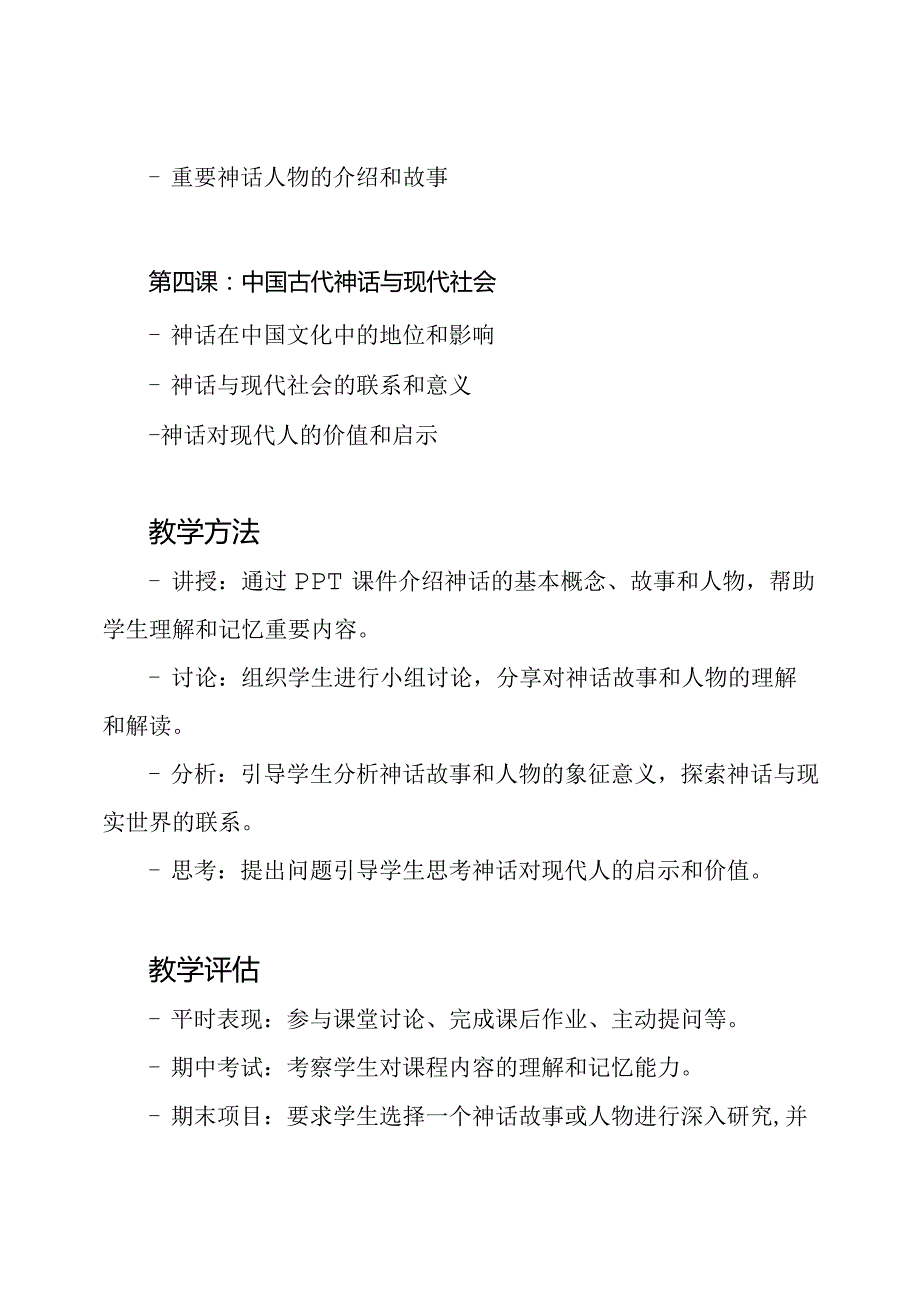 - 重要神话人物的介绍和故事

第四课：中国古代神话与现代社会

- 神话在中国文化中的地位和影响

- 神话与现代社会的联系和意义

-神话对现代人的价值和启示

教学方法

- 讲授：通过 PPT 课件介绍神话的基本概念、故事和人物，帮助学生理解和记忆重要内容。

- 讨论：组织学生进行小组讨论，分享对神话故事和人物的理解和解读。

- 分析：引导学生分析神话故事和人物的象征意义，探索神话与现实世界的联系。

- 思考：提出问题引导学生思考神话对现代人的启示和价值。

教学评估

- 平时表现：参与课堂讨论、完成课后作业、主动提问等。

- 期中考试：考察学生对课程内容的理解和记忆能力。

- 期末项目：要求学生选择一个神话故事或人物进行深入研究,并